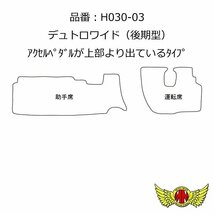 品番：H030-03
デュトロワイド（後期型）
ｱｸｾﾙﾍﾟﾀﾞﾙが上部より出ているﾀｲﾌﾟ

助手席

運転席